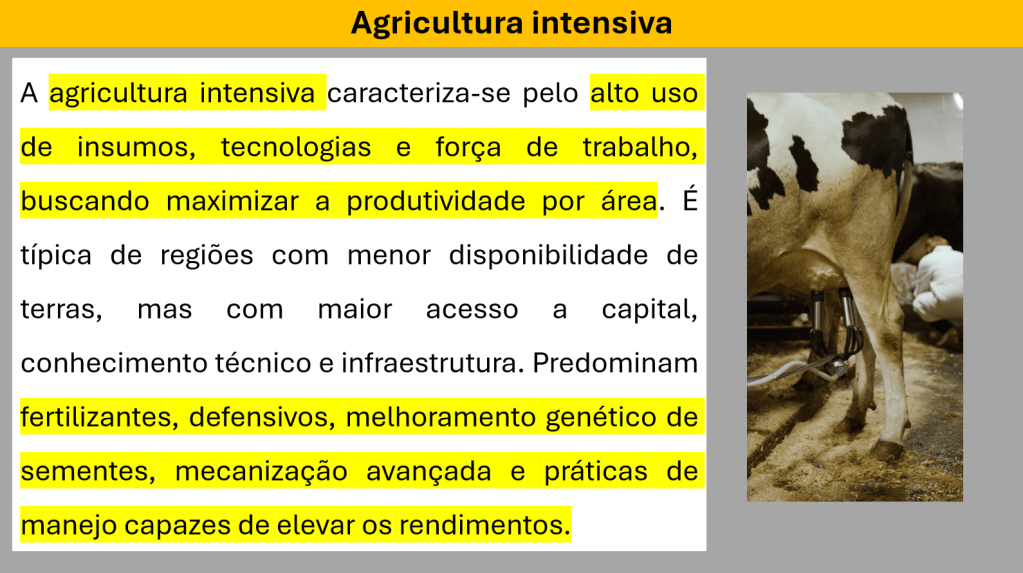 Agricultura intensiva

A agricultura intensiva caracteriza-se pelo alto uso de insumos, tecnologias e força de trabalho, buscando maximizar a produtividade por área. É típica de regiões com menor disponibilidade de terras, mas com maior acesso a capital, conhecimento técnico e infraestrutura. Predominam fertilizantes, defensivos, melhoramento genético de sementes, mecanização avançada e práticas de manejo capazes de elevar os rendimentos.